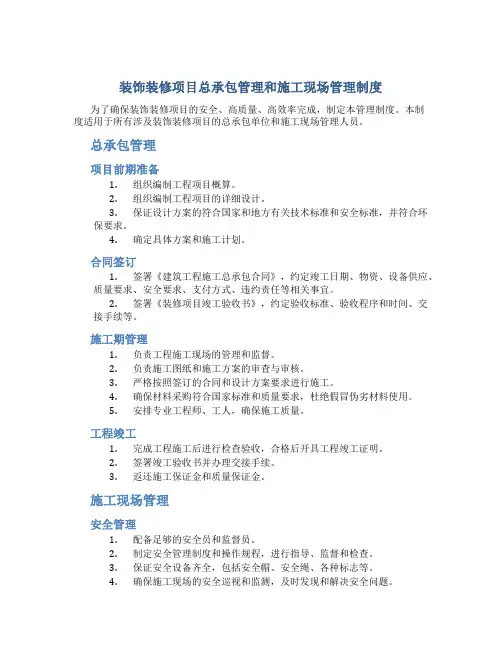 装饰装修项目总承包管理和施工现场管理制度

为了确保装饰装修项目的安全、高质量、高效率完成，制定本管理制度。本制度适用于所有涉及装饰装修项目的总承包单位和施工现场管理人员。

总承包管理

项目前期准备

1. 组织编制工程项目概算。
2. 组织编制工程项目的详细设计。
3. 保证设计方案的符合国家和地方有关技术标准和安全标准，并符合环保要求。
4. 确定具体方案和施工计划。

合同签订

1. 签署《建筑工程施工总承包合同》，约定竣工日期、物资、设备供应、质量要求、安全要求、支付方式、违约责任等相关事宜。
2. 签署《装修项目竣工验收书》，约定验收标准、验收程序和时间、交接手续等。

施工期管理

1. 负责工程施工现场的管理和监督。
2. 负责施工图纸和施工方案的审查与审核。
3. 严格按照签订的合同和设计方案要求进行施工。
4. 确保材料采购符合国家标准和质量要求，杜绝假冒伪劣材料使用。
5. 安排专业工程师、工人，确保施工质量。

工程竣工

1. 完成工程施工后进行检查验收，合格后开具工程竣工证明。
2. 签署竣工验收书并办理交接手续。
3. 返还施工保证金和质量保证金。

施工现场管理

安全管理

1. 配备足够的安全员和监督员。
2. 制定安全管理制度和操作规程，进行指导、监督和检查。
3. 保证安全设备齐全，包括安全帽、安全绳、各种标志等。
4. 确保施工现场的安全巡视和监测，及时发现和解决安全问题。